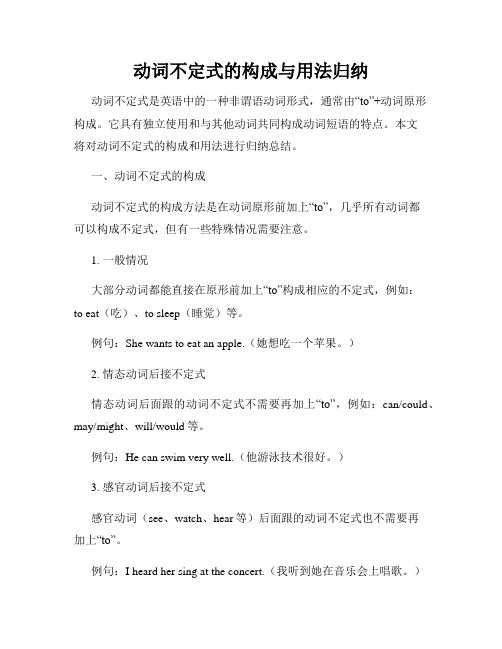 动词不定式的构成与用法归纳

动词不定式是英语中的一种非谓语动词形式，通常由“to”+动词原形构成。它具有独立使用和与其他动词共同构成动词短语的特点。本文将对动词不定式的构成和用法进行归纳总结。

一、动词不定式的构成

动词不定式的构成方法是在动词原形前加上“to”，几乎所有动词都可以构成不定式，但有一些特殊情况需要注意。

1. 一般情况

大部分动词都能直接在原形前加上“to”构成相应的不定式，例如：to eat（吃）、to sleep（睡觉）等。

例句：She wants to eat an apple.（她想吃一个苹果。）

2. 情态动词后接不定式

情态动词后面跟的动词不定式不需要再加上“to”，例如：can/could、may/might、will/would 等。

例句：He can swim very well.（他游泳技术很好。）

3. 感官动词后接不定式

感官动词（see、watch、hear 等）后面跟的动词不定式也不需要再加上“to”。

例句：I heard her sing at the concert.（我听到她在音乐会上唱歌。）